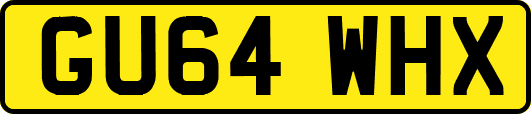 GU64 WHX